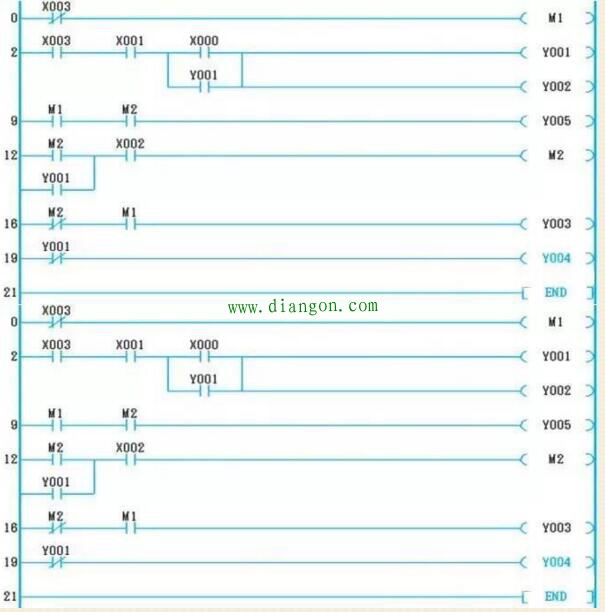 0 X003 M1
2 X003 X001 X000 Y001
Y001 Y002
9 M1 M2 Y005
12 M2 X002 M2
Y001
16 M2 M1 Y003
19 Y001 Y004
21 END
www.diangon.com
0 X003 M1
2 X003 X001 X000 Y001
Y001 Y002
9 M1 M2 Y005
12 M2 X002 M2
Y001
16 M2 M1 Y003
19 Y001 Y004
21 END